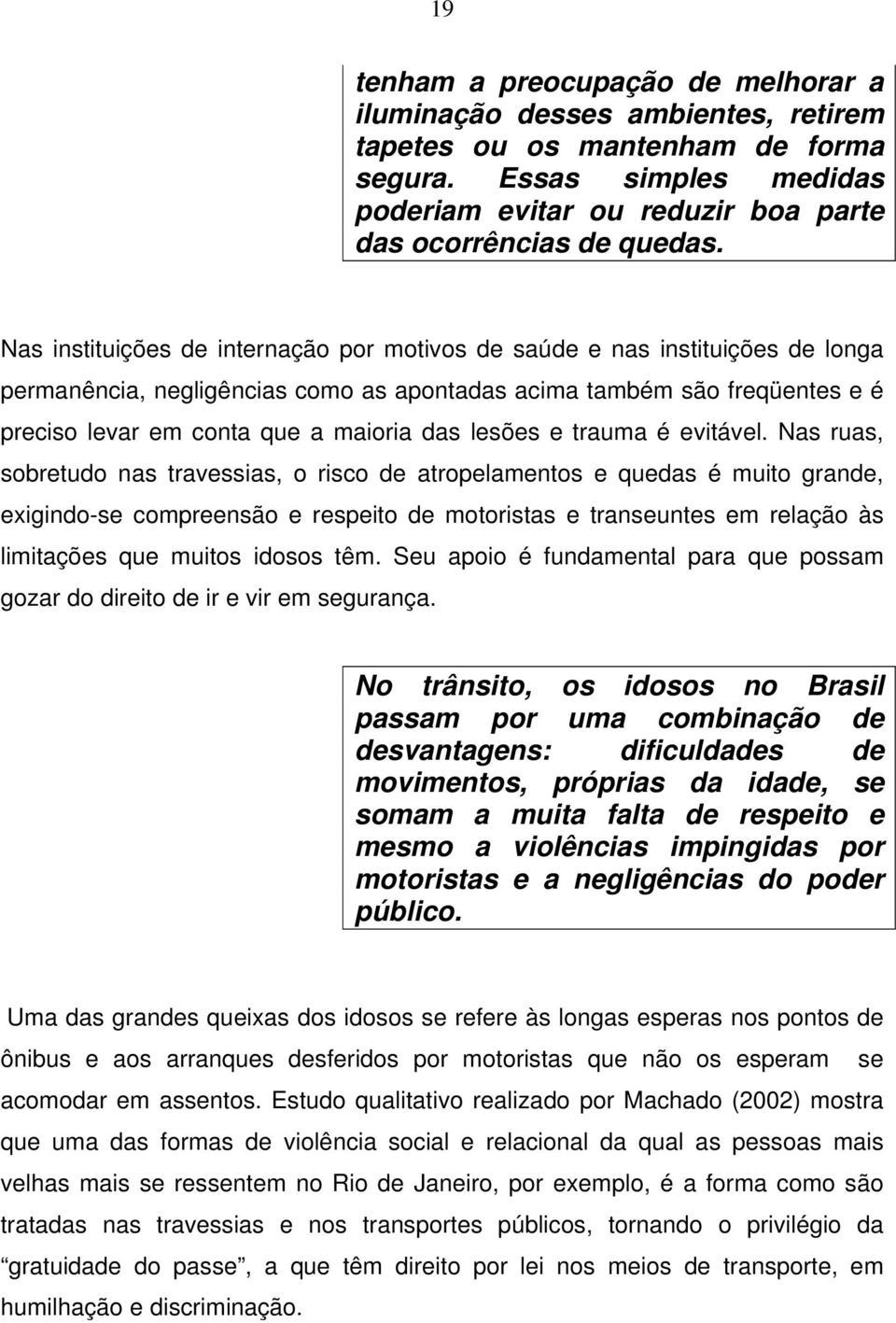 19

tenham a preocupação de melhorar a iluminação desses ambientes, retirem tapetes ou os mantenham de forma segura. Essas simples medidas poderiam evitar ou reduzir boa parte das ocorrências de quedas.

Nas instituições de internação por motivos de saúde e nas instituições de longa permanência, negligências como as apontadas acima também são freqüentes e é preciso levar em conta que a maioria das lesões e trauma é evitável. Nas ruas, sobretudo nas travessias, o risco de atropelamentos e quedas é muito grande, exigindo-se compreensão e respeito de motoristas e transeuntes em relação às limitações que muitos idosos têm. Seu apoio é fundamental para que possam gozar do direito de ir e vir em segurança.

No trânsito, os idosos no Brasil passam por uma combinação de desvantagens: dificuldades de movimentos, próprias da idade, se somam a muita falta de respeito e mesmo a violências impingidas por motoristas e a negligências do poder público.

Uma das grandes queixas dos idosos se refere às longas esperas nos pontos de ônibus e aos arranques desferidos por motoristas que não os esperam se acomodar em assentos. Estudo qualitativo realizado por Machado (2002) mostra que uma das formas de violência social e relacional da qual as pessoas mais velhas mais se ressentem no Rio de Janeiro, por exemplo, é a forma como são tratadas nas travessias e nos transportes públicos, tornando o privilégio da “gratuidade do passe”, a que têm direito por lei nos meios de transporte, em humilhação e discriminação.